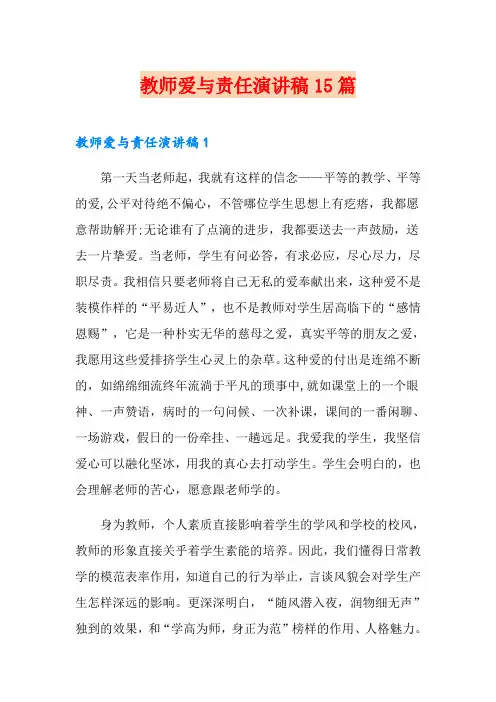 教师爱与责任演讲稿15篇

教师爱与责任演讲稿1

第一天当老师起，我就有这样的信念——平等的教学、平等的爱,公平对待绝不偏心，不管哪位学生思想上有疙瘩，我都愿意帮助解开;无论谁有了点滴的进步，我都要送去一声鼓励，送去一片挚爱。当老师，学生有问必答，有求必应，尽心尽力，尽职尽责。我相信只要老师将自己无私的爱奉献出来，这种爱不是装模作样的“平易近人”，也不是教师对学生居高临下的“感情恩赐”，它是一种朴实无华的慈母之爱，真实平等的朋友之爱，我愿用这些爱排挤学生心灵上的杂草。这种爱的付出是连绵不断的，如绵绵细流终年流淌于平凡的琐事中,就如课堂上的一个眼神、一声赞语，病时的一句问候、一次补课，课间的一番闲聊、一场游戏，假日的一份牵挂、一趟远足。我爱我的学生，我坚信爱心可以融化坚冰，用我的真心去打动学生。学生会明白的，也会理解老师的苦心，愿意跟老师学的。

身为教师，个人素质直接影响着学生的学风和学校的校风，教师的形象直接关乎着学生素能的培养。因此，我们懂得日常教学的模范表率作用，知道自己的行为举止，言谈风貌会对学生产生怎样深远的影响。更深深明白，“随风潜入夜，润物细无声”独到的效果，和“学高为师，身正为范”榜样的作用、人格魅力。